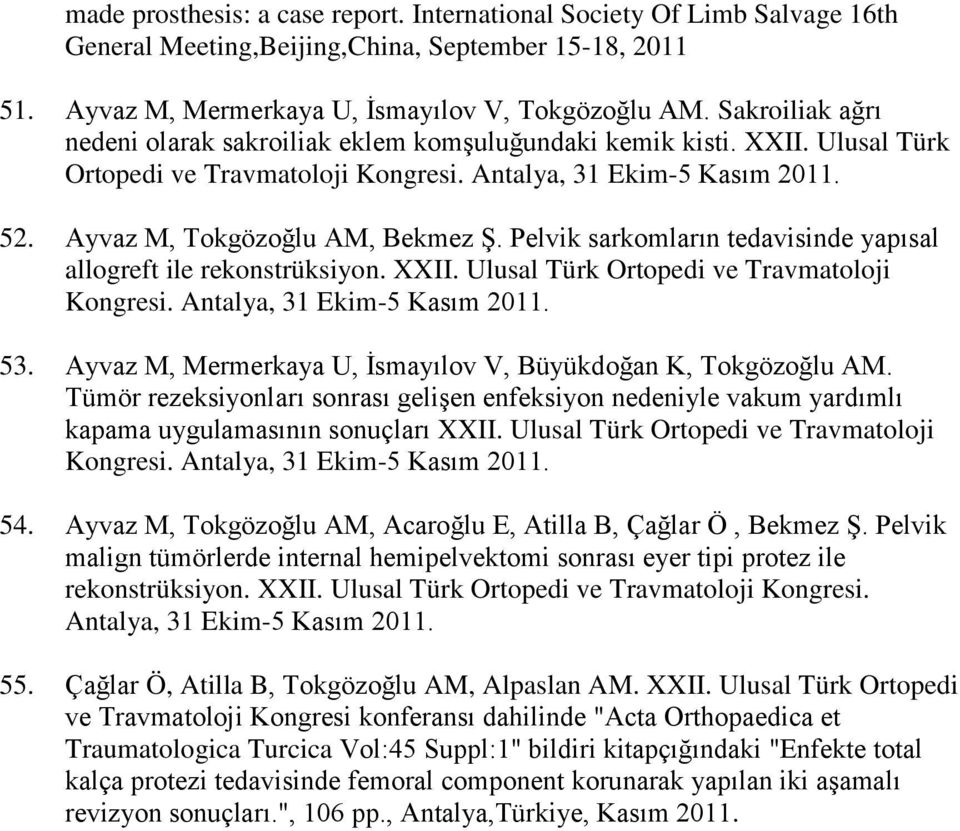 made prosthesis: a case report. International Society Of Limb Salvage 16th General Meeting,Beijing,China, September 15-18, 2011

51. Ayvaz M, Mermerkaya U, İsmayılov V, Tokgözoğlu AM. Sakroiliak ağrı nedeni olarak sakroiliak eklem komşuluğundaki kemik kisti. XXII. Ulusal Türk Ortopedi ve Travmatoloji Kongresi. Antalya, 31 Ekim-5 Kasım 2011.

52. Ayvaz M, Tokgözoğlu AM, Bekmez Ş. Pelvik sarkomların tedavisinde yapısal allogreft ile rekonstrüksiyon. XXII. Ulusal Türk Ortopedi ve Travmatoloji Kongresi. Antalya, 31 Ekim-5 Kasım 2011.

53. Ayvaz M, Mermerkaya U, İsmayılov V, Büyükdoğan K, Tokgözoğlu AM. Tümör rezeksiyonları sonrası gelişen enfeksiyon nedeniyle vakum yardımlı kapama uygulamasının sonuçları XXII. Ulusal Türk Ortopedi ve Travmatoloji Kongresi. Antalya, 31 Ekim-5 Kasım 2011.

54. Ayvaz M, Tokgözoğlu AM, Acaroğlu E, Atilla B, Çağlar Ö , Bekmez Ş. Pelvik malign tümörlerde internal hemipelvektomi sonrası eyer tipi protez ile rekonstrüksiyon. XXII. Ulusal Türk Ortopedi ve Travmatoloji Kongresi. Antalya, 31 Ekim-5 Kasım 2011.

55. Çağlar Ö, Atilla B, Tokgözoğlu AM, Alpaslan AM. XXII. Ulusal Türk Ortopedi ve Travmatoloji Kongresi konferansı dahilinde "Acta Orthopaedica et Traumatologica Turcica Vol:45 Suppl:1" bildiri kitapçığındaki "Enfekte total kalça protezi tedavisinde femoral component korunarak yapılan iki aşamalı revizyon sonuçları.", 106 pp., Antalya,Türkiye, Kasım 2011.